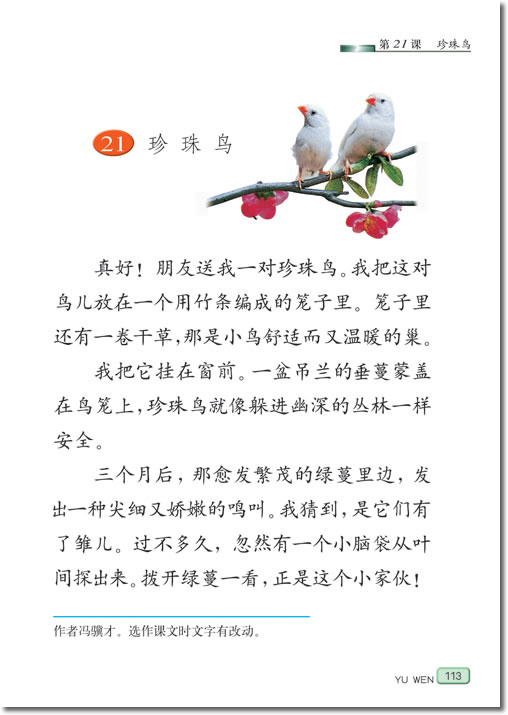 第21课　珍珠鸟

21 珍珠鸟

真好！朋友送我一对珍珠鸟。我把这对鸟儿放在一个用竹条编成的笼子里。笼子里还有一卷干草，那是小鸟舒适而又温暖的巢。

我把它挂在窗前。一盆吊兰的垂蔓蒙盖在鸟笼上，珍珠鸟就像躲进幽深的丛林一样安全。

三个月后，那愈发繁茂的绿蔓里边，发出一种尖细又娇嫩的鸣叫。我猜到，是它们有了雏儿。过不多久，忽然有一个小脑袋从叶间探出来。拨开绿蔓一看，正是这个小家伙！

作者冯骥才。选作课文时文字有改动。

YU WEN 113